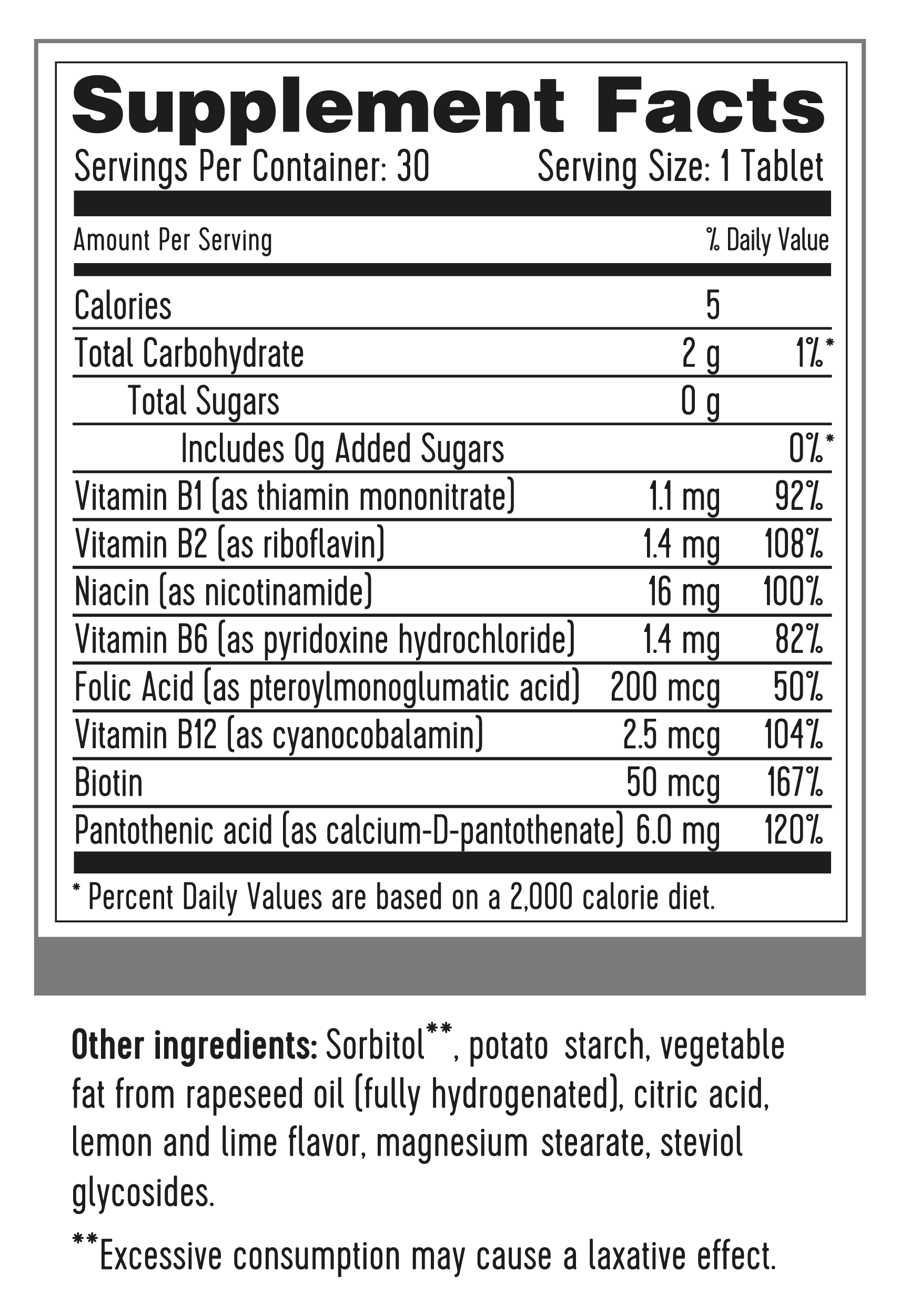 Supplement Facts

Servings Per Container: 30 Serving Size: 1 Tablet

| Amount Per Serving | | % Daily Value |
|---|---|---|
| Calories | 5 | |
| Total Carbohydrate | 2 g | 1%* |
| Total Sugars | 0 g | |
| Includes 0g Added Sugars | | 0%* |
| Vitamin B1 (as thiamin mononitrate) | 1.1 mg | 92% |
| Vitamin B2 (as riboflavin) | 1.4 mg | 108% |
| Niacin (as nicotinamide) | 16 mg | 100% |
| Vitamin B6 (as pyridoxine hydrochloride) | 1.4 mg | 82% |
| Folic Acid (as pteroylmonoglumatic acid) | 200 mcg | 50% |
| Vitamin B12 (as cyanocobalamin) | 2.5 mcg | 104% |
| Biotin | 50 mcg | 167% |
| Pantothenic acid (as calcium-D-pantothenate) | 6.0 mg | 120% |

* Percent Daily Values are based on a 2,000 calorie diet.

Other ingredients: Sorbitol**, potato starch, vegetable fat from rapeseed oil (fully hydrogenated), citric acid, lemon and lime flavor, magnesium stearate, steviol glycosides.

**Excessive consumption may cause a laxative effect.